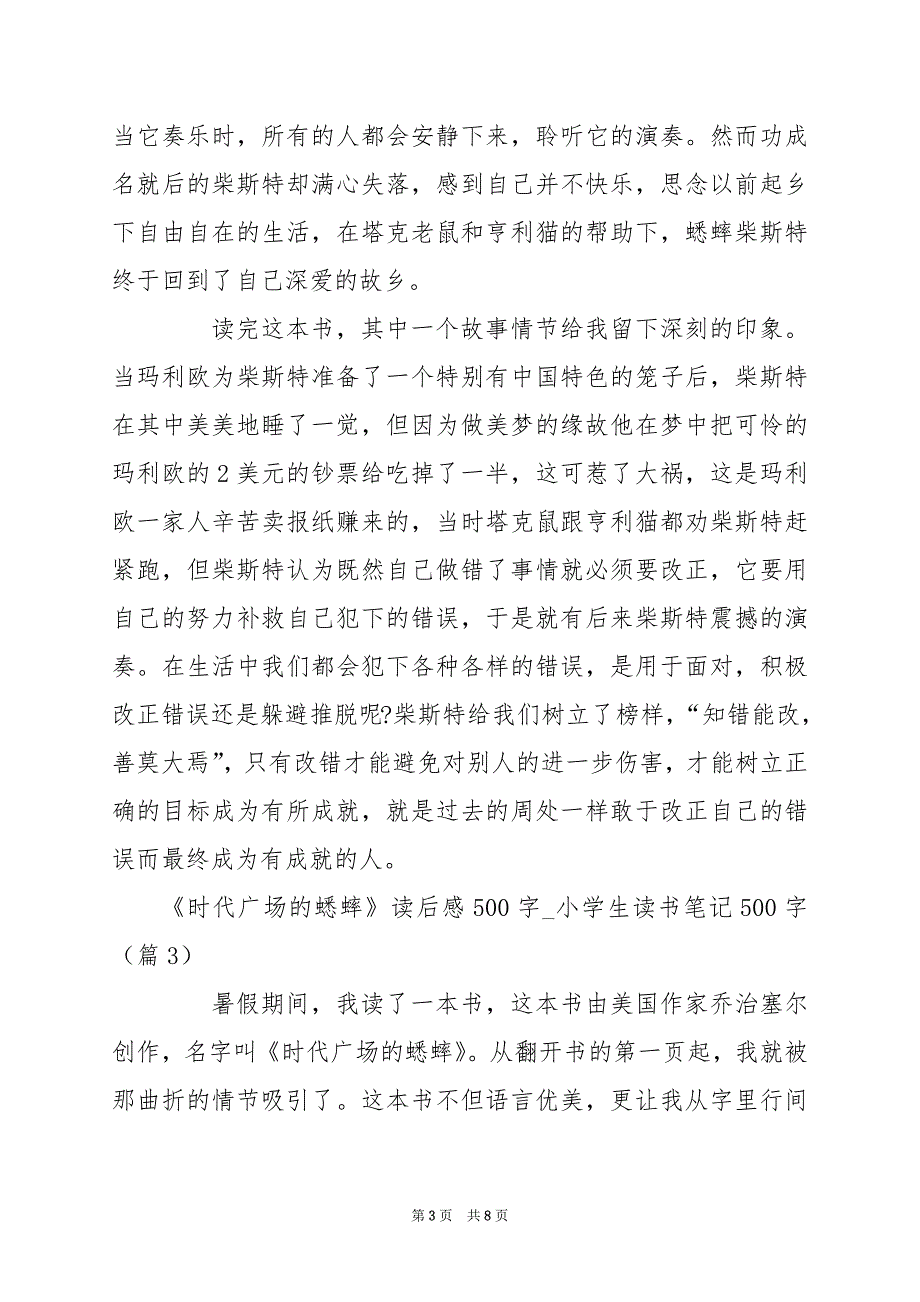 当它奏乐时，所有的人都会安静下来，聆听它的演奏。然而功成名就后的柴斯特却满心失落，感到自己并不快乐，思念以前起乡下自由自在的生活，在塔克老鼠和亨利猫的帮助下，蟋蟀柴斯特终于回到了自己深爱的故乡。

读完这本书，其中一个故事情节给我留下深刻的印象。当玛利欧为柴斯特准备了一个特别有中国特色的笼子后，柴斯特在其中美美地睡了一觉，但因为做美梦的缘故他在梦中把可怜的玛利欧的2美元的钞票给吃掉了一半，这可惹了大祸，这是玛利欧一家人辛苦卖报纸赚来的，当时塔克鼠跟亨利猫都劝柴斯特赶紧跑，但柴斯特认为既然自己做错了事情就必须要改正，它要用自己的努力补救自己犯下的错误，于是就有后来柴斯特震撼的演奏。在生活中我们都会犯下各种各样的错误，是用于面对，积极改正错误还是躲避推脱呢?柴斯特给我们树立了榜样，“知错能改，善莫大焉”，只有改错才能避免对别人的进一步伤害，才能树立正确的目标成为有所成就，就是过去的周处一样敢于改正自己的错误而最终成为有成就的人。

《时代广场的蟋蟀》读后感500字_小学生读书笔记500字（篇3）

暑假期间，我读了一本书，这本书由美国作家乔治塞尔创作，名字叫《时代广场的蟋蟀》。从翻开书的第一页起，我就被那曲折的情节吸引了。这本书不但语言优美，更让我从字里行间

第3页 共8页